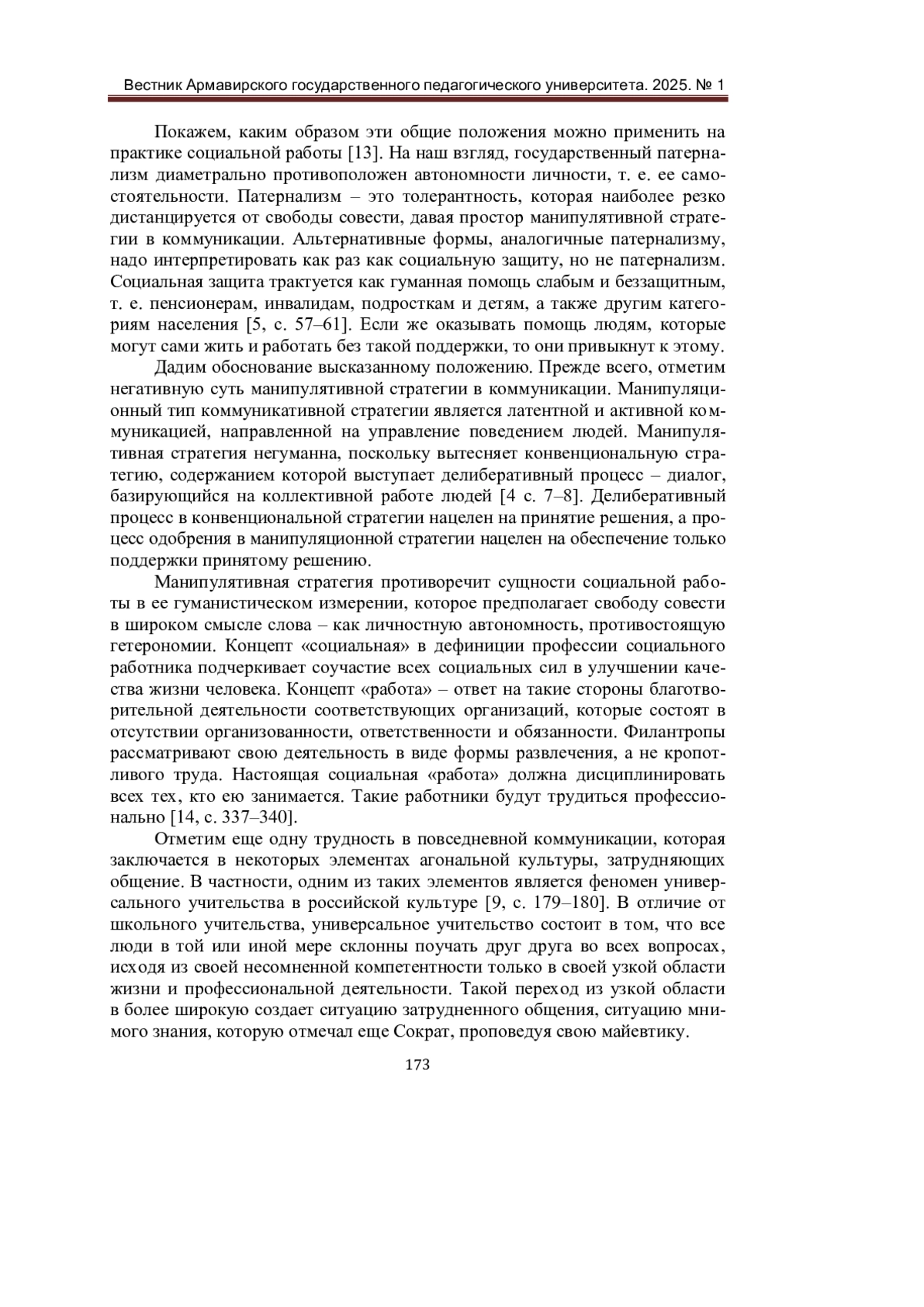 Вестник Армавирского государственного педагогического университета. 2025. № 1

Покажем, каким образом эти общие положения можно применить на практике социальной работы [13]. На наш взгляд, государственный патернализм диаметрально противоположен автономности личности, т. е. ее самостоятельности. Патернализм – это толерантность, которая наиболее резко дистанцируется от свободы совести, давая простор манипулятивной стратегии в коммуникации. Альтернативные формы, аналогичные патернализму, надо интерпретировать как раз как социальную защиту, но не патернализм. Социальная защита трактуется как гуманная помощь слабым и беззащитным, т. е. пенсионерам, инвалидам, подросткам и детям, а также другим категориям населения [5, с. 57–61]. Если же оказывать помощь людям, которые могут сами жить и работать без такой поддержки, то они привыкнут к этому.

Дадим обоснование высказанному положению. Прежде всего, отметим негативную суть манипулятивной стратегии в коммуникации. Манипуляционный тип коммуникативной стратегии является латентной и активной коммуникацией, направленной на управление поведением людей. Манипулятивная стратегия негуманна, поскольку вытесняет конвенциональную стратегию, содержанием которой выступает делиберативный процесс – диалог, базирующийся на коллективной работе людей [4 с. 7–8]. Делиберативный процесс в конвенциональной стратегии нацелен на принятие решения, а процесс одобрения в манипуляционной стратегии нацелен на обеспечение только поддержки принятому решению.

Манипулятивная стратегия противоречит сущности социальной работы в ее гуманистическом измерении, которое предполагает свободу совести в широком смысле слова – как личностную автономность, противостоящую гетерономии. Концепт «социальная» в дефиниции профессии социального работника подчеркивает соучастие всех социальных сил в улучшении качества жизни человека. Концепт «работа» – ответ на такие стороны благотворительной деятельности соответствующих организаций, которые состоят в отсутствии организованности, ответственности и обязанности. Филантропы рассматривают свою деятельность в виде формы развлечения, а не кропотливого труда. Настоящая социальная «работа» должна дисциплинировать всех тех, кто ею занимается. Такие работники будут трудиться профессионально [14, с. 337–340].

Отметим еще одну трудность в повседневной коммуникации, которая заключается в некоторых элементах агональной культуры, затрудняющих общение. В частности, одним из таких элементов является феномен универсального учительства в российской культуре [9, с. 179–180]. В отличие от школьного учительства, универсальное учительство состоит в том, что все люди в той или иной мере склонны поучать друг друга во всех вопросах, исходя из своей несомненной компетентности только в своей узкой области жизни и профессиональной деятельности. Такой переход из узкой области в более широкую создает ситуацию затрудненного общения, ситуацию мнимого знания, которую отмечал еще Сократ, проповедуя свою майевтику.

173